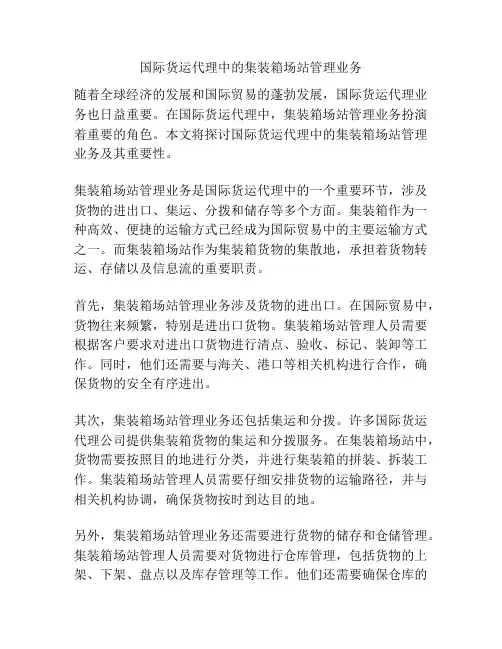 国际货运代理中的集装箱场站管理业务

随着全球经济的发展和国际贸易的蓬勃发展，国际货运代理业务也日益重要。在国际货运代理中，集装箱场站管理业务扮演着重要的角色。本文将探讨国际货运代理中的集装箱场站管理业务及其重要性。

集装箱场站管理业务是国际货运代理中的一个重要环节，涉及货物的进出口、集运、分拨和储存等多个方面。集装箱作为一种高效、便捷的运输方式已经成为国际贸易中的主要运输方式之一。而集装箱场站作为集装箱货物的集散地，承担着货物转运、存储以及信息流的重要职责。

首先，集装箱场站管理业务涉及货物的进出口。在国际贸易中，货物往来频繁，特别是进出口货物。集装箱场站管理人员需要根据客户要求对进出口货物进行清点、验收、标记、装卸等工作。同时，他们还需要与海关、港口等相关机构进行合作，确保货物的安全有序进出。

其次，集装箱场站管理业务还包括集运和分拨。许多国际货运代理公司提供集装箱货物的集运和分拨服务。在集装箱场站中，货物需要按照目的地进行分类，并进行集装箱的拼装、拆装工作。集装箱场站管理人员需要仔细安排货物的运输路径，并与相关机构协调，确保货物按时到达目的地。

另外，集装箱场站管理业务还需要进行货物的储存和仓储管理。集装箱场站管理人员需要对货物进行仓库管理，包括货物的上架、下架、盘点以及库存管理等工作。他们还需要确保仓库的